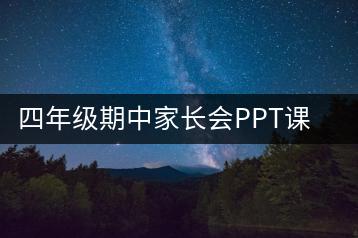 四年级期中家长会PPT课